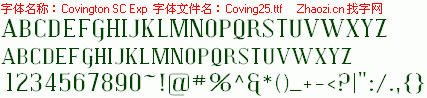 字体名称：Covington SC Exp 字体文件名：Coving25.ttf Zhaozi.cn 找字网

ABCDEFGHIJKLMNOPQRSTUVWXYZ

ABCDEFGHIJKLMNOPQRSTUVWXYZ

1234567890~!@#%^&*()_+-<?|":/.,{}